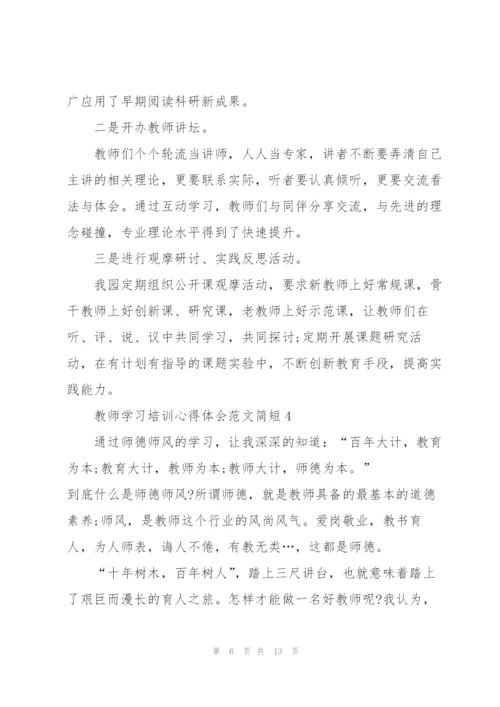 广应用了早期阅读科研新成果。

二是开办教师讲坛。

教师们个个轮流当讲师，人人当专家，讲者不断要弄清自己主讲的相关理论，更要联系实际，听者要认真倾听，更要交流看法与体会。通过互动学习，教师们与同伴分享交流，与先进的理念碰撞，专业理论水平得到了快速提升。

三是进行观摩研讨、实践反思活动。

我园定期组织公开课观摩活动，要求新教师上好常规课，骨干教师上好创新课、研究课，老教师上好示范课，让教师们在听、评、说、议中共同学习，共同探讨;定期开展课题研究活动，在有计划有指导的课题实验中，不断创新教育手段，提高实践能力。

教师学习培训心得体会范文简短4

通过师德师风的学习，让我深深的知道：“百年大计，教育为本;教育大计，教师为本;教师大计，师德为本。”

到底什么是师德师风?所谓师德，就是教师具备的最基本的道德素养;师风，是教师这个行业的风尚风气。爱岗敬业，教书育人，为人师表，诲人不倦，有教无类…，这都是师德。

“十年树木，百年树人”，踏上三尺讲台，也就意味着踏上了艰巨而漫长的育人之旅。怎样才能做一名好教师呢?我认为，

第 6 页 共 13 页